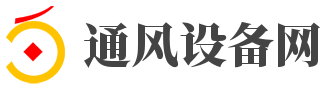 通风设备网